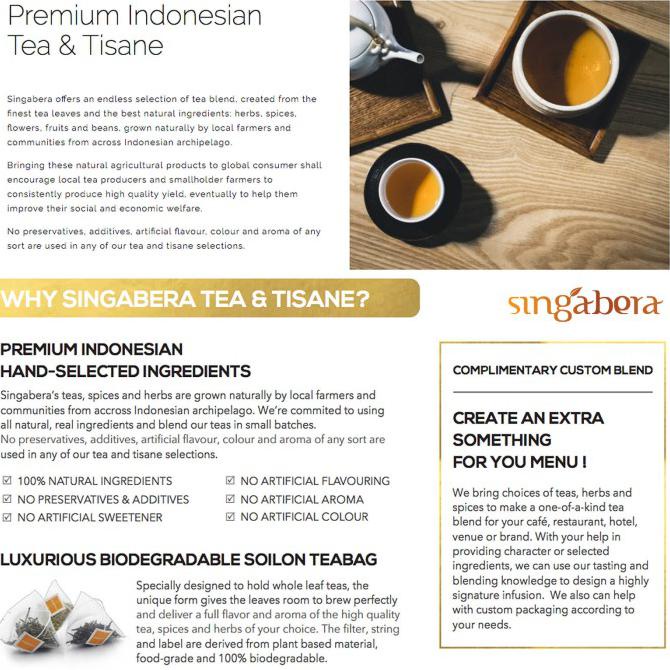 Premium Indonesian Tea & Tisane

Singabera offers an endless selection of tea blend, created from the finest tea leaves and the best natural ingredients: herbs, spices, flowers, fruits and beans, grown naturally by local farmers and communities from across Indonesian archipelago.

Bringing these natural agricultural products to global consumer shall encourage local tea producers and smallholder farmers to consistently produce high quality yield, eventually to help them improve their social and economic welfare.

No preservatives, additives, artificial flavour, colour and aroma of any sort are used in any of our tea and tisane selections.

WHY SINGABERA TEA & TISANE?

singabera

PREMIUM INDONESIAN HAND-SELECTED INGREDIENTS

Singabera's teas, spices and herbs are grown naturally by local farmers and communities from accross Indonesian archipelago. We're commited to using all natural, real ingredients and blend our teas in small batches.
No preservatives, additives, artificial flavour, colour and aroma of any sort are used in any of our tea and tisane selections.

☑ 100% NATURAL INGREDIENTS
☑ NO PRESERVATIVES & ADDITIVES
☑ NO ARTIFICIAL SWEETENER
☑ NO ARTIFICIAL FLAVOURING
☑ NO ARTIFICIAL AROMA
☑ NO ARTIFICIAL COLOUR

LUXURIOUS BIODEGRADABLE SOILON TEABAG

Specially designed to hold whole leaf teas, the unique form gives the leaves room to brew perfectly and deliver a full flavor and aroma of the high quality tea, spices and herbs of your choice. The filter, string and label are derived from plant based material, food-grade and 100% biodegradable.

COMPLIMENTARY CUSTOM BLEND

CREATE AN EXTRA SOMETHING FOR YOU MENU !

We bring choices of teas, herbs and spices to make a one-of-a-kind tea blend for your café, restaurant, hotel, venue or brand. With your help in providing character or selected ingredients, we can use our tasting and blending knowledge to design a highly signature infusion. We also can help with custom packaging according to your needs.